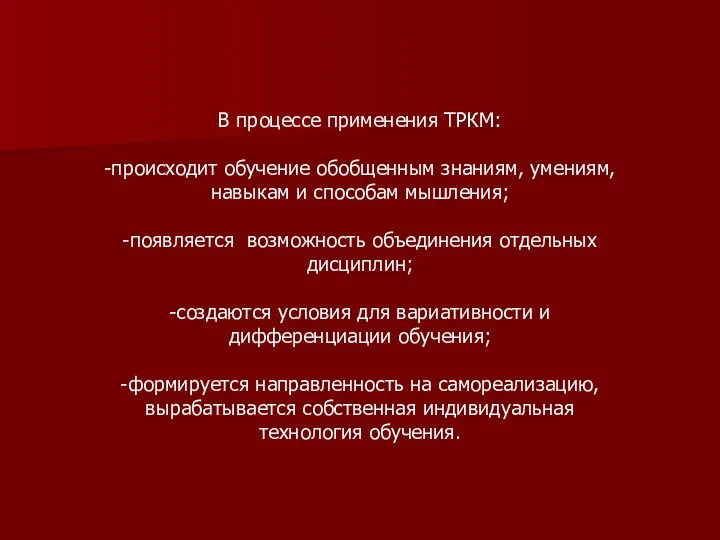 В процессе применения ТРКМ:

-происходит обучение обобщенным знаниям, умениям, навыкам и способам мышления;

-появляется  возможность объединения отдельных дисциплин;

-создаются условия для вариативности и дифференциации обучения;

-формируется направленность на самореализацию, вырабатывается собственная индивидуальная технология обучения.